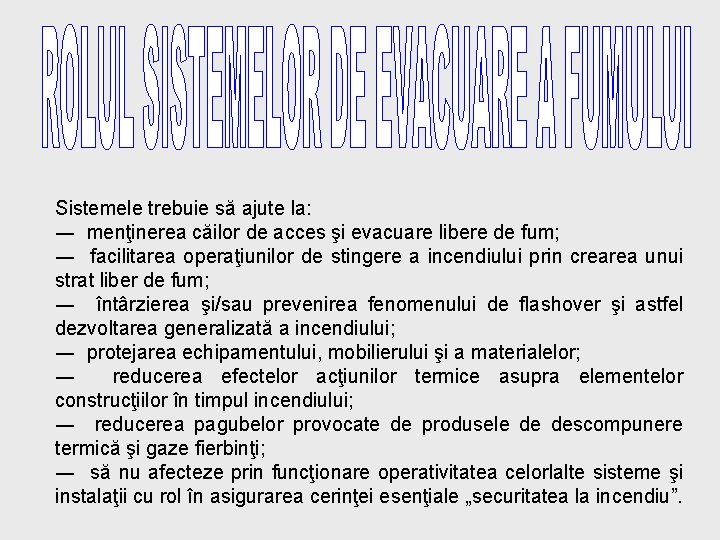 ROLUL SISTEMELOR DE EVACUARE A FUMULUI

Sistemele trebuie să ajute la:
— menţinerea căilor de acces şi evacuare libere de fum;
— facilitarea operaţiunilor de stingere a incendiului prin crearea unui strat liber de fum;
— întârzierea şi/sau prevenirea fenomenului de flashover şi astfel dezvoltarea generalizată a incendiului;
— protejarea echipamentului, mobilierului şi a materialelor;
— reducerea efectelor acţiunilor termice asupra elementelor construcţiilor în timpul incendiului;
— reducerea pagubelor provocate de produsele de descompunere termică şi gaze fierbinţi;
— să nu afecteze prin funcţionare operativitatea celorlalte sisteme şi instalaţii cu rol în asigurarea cerinţei esenţiale „securitatea la incendiu”.